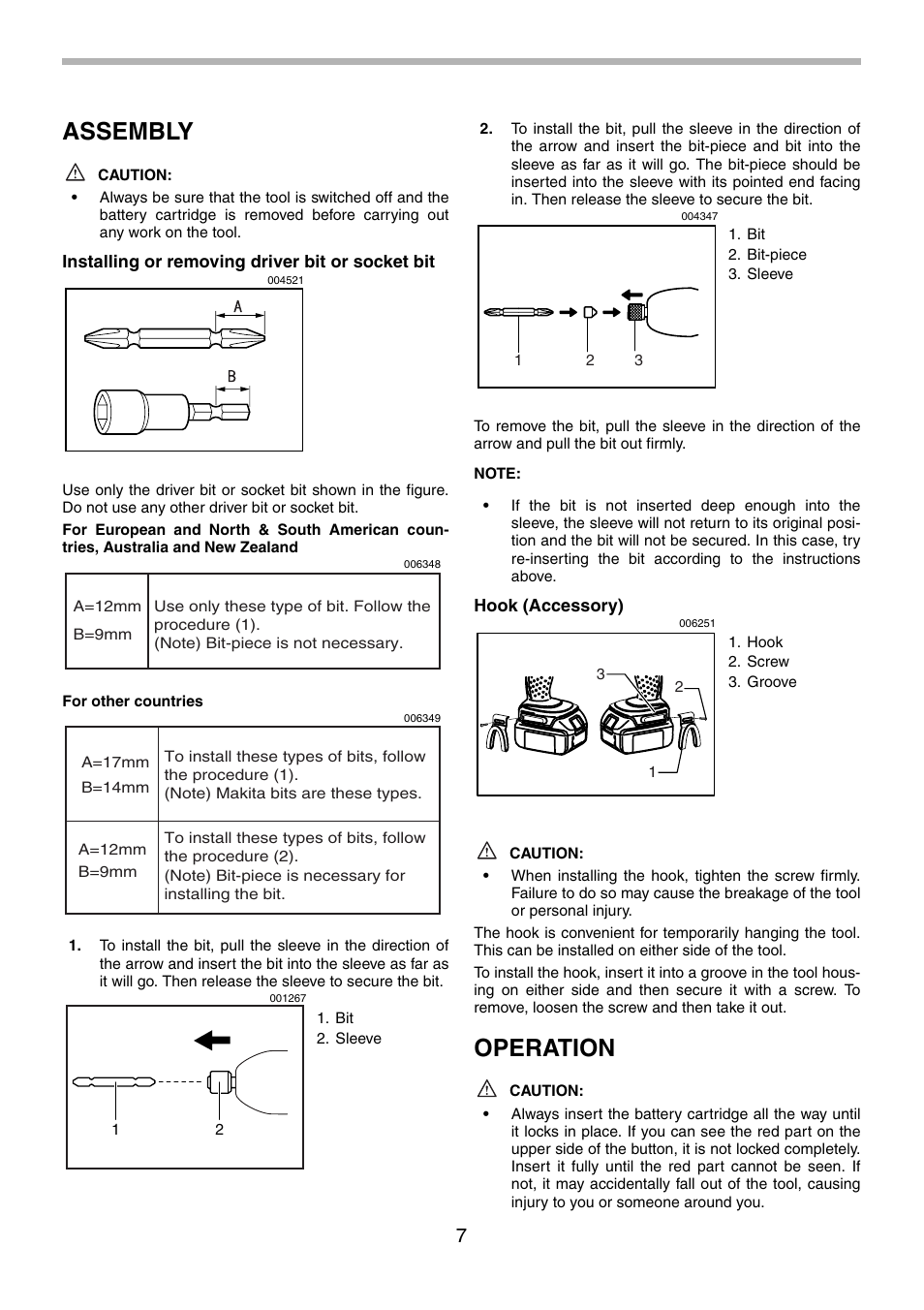 ASSEMBLY

CAUTION:

• Always be sure that the tool is switched off and the battery cartridge is removed before carrying out any work on the tool.

Installing or removing driver bit or socket bit

004521

A

B

Use only the driver bit or socket bit shown in the figure. Do not use any other driver bit or socket bit.

For European and North & South American countries, Australia and New Zealand

006348

| A=12mm B=9mm | Use only these type of bit. Follow the procedure (1). (Note) Bit-piece is not necessary. |
|---|---|

For other countries

006349

| A=17mm B=14mm | To install these types of bits, follow the procedure (1). (Note) Makita bits are these types. |
|---|---|
| A=12mm B=9mm | To install these types of bits, follow the procedure (2). (Note) Bit-piece is necessary for installing the bit. |

1. To install the bit, pull the sleeve in the direction of the arrow and insert the bit into the sleeve as far as it will go. Then release the sleeve to secure the bit.

001267

1 2

1. Bit
2. Sleeve

2. To install the bit, pull the sleeve in the direction of the arrow and insert the bit-piece and bit into the sleeve as far as it will go. The bit-piece should be inserted into the sleeve with its pointed end facing in. Then release the sleeve to secure the bit.

004347

1 2 3

1. Bit
2. Bit-piece
3. Sleeve

To remove the bit, pull the sleeve in the direction of the arrow and pull the bit out firmly.

NOTE:

• If the bit is not inserted deep enough into the sleeve, the sleeve will not return to its original position and the bit will not be secured. In this case, try re-inserting the bit according to the instructions above.

Hook (Accessory)

006251

3 2 1

1. Hook
2. Screw
3. Groove

CAUTION:

• When installing the hook, tighten the screw firmly. Failure to do so may cause the breakage of the tool or personal injury.

The hook is convenient for temporarily hanging the tool. This can be installed on either side of the tool.

To install the hook, insert it into a groove in the tool housing on either side and then secure it with a screw. To remove, loosen the screw and then take it out.

OPERATION

CAUTION:

• Always insert the battery cartridge all the way until it locks in place. If you can see the red part on the upper side of the button, it is not locked completely. Insert it fully until the red part cannot be seen. If not, it may accidentally fall out of the tool, causing injury to you or someone around you.

7